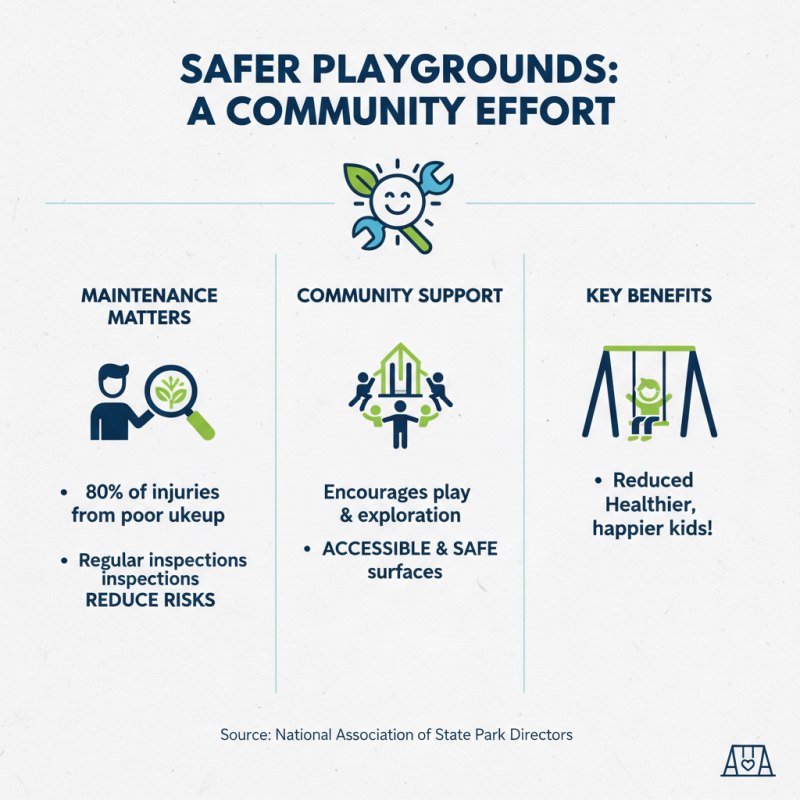 SAFER PLAYGROUNDS: A COMMUNITY EFFORT

MAINTENANCE MATTERS

• 80% of injuries from poor ukeup

• Regular inspections inspections REDUCE RISKS

COMMUNITY SUPPORT

Encourages play & exploration

• ACCESSIBLE & SAFE surfaces

KEY BENEFITS

• Reduced Healthier, happier kids!

Source: National Association of State Park Directors